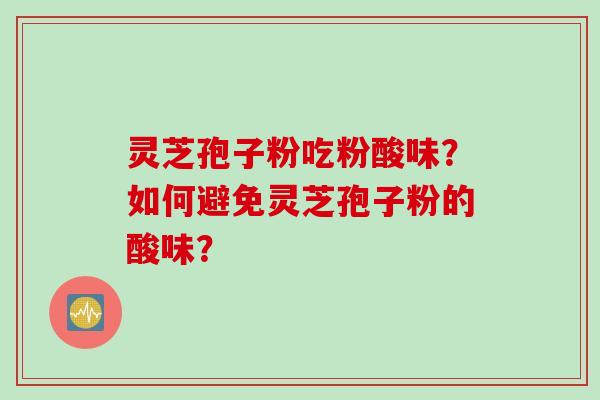 灵芝孢子粉吃粉酸味?如何避免灵芝孢子粉的酸味?